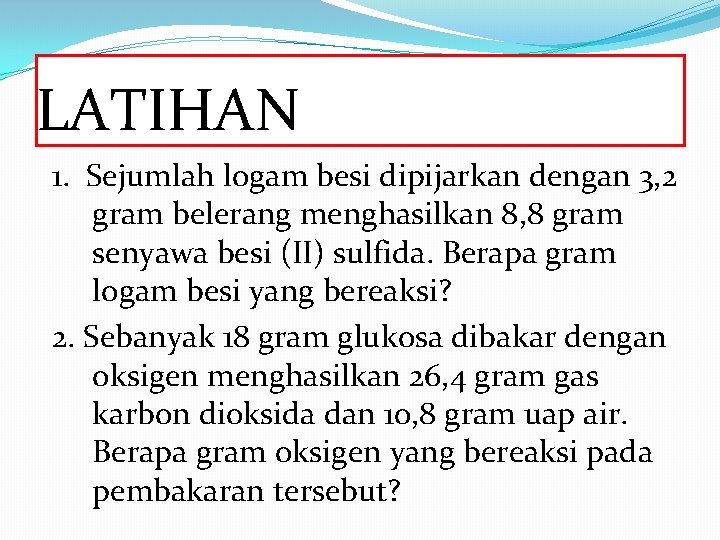 LATIHAN

1. Sejumlah logam besi dipijarkan dengan 3,2 gram belerang menghasilkan 8,8 gram senyawa besi (II) sulfida. Berapa gram logam besi yang bereaksi?

2. Sebanyak 18 gram glukosa dibakar dengan oksigen menghasilkan 26,4 gram gas karbon dioksida dan 10,8 gram uap air. Berapa gram oksigen yang bereaksi pada pembakaran tersebut?